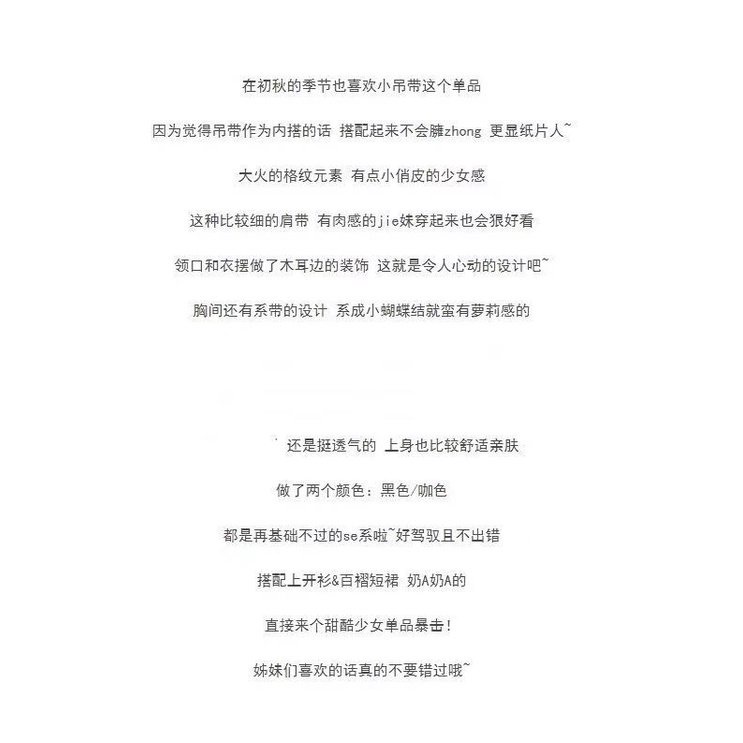 在初秋的季节也喜欢小吊带这个单品

因为觉得吊带作为内搭的话 搭配起来不会臃zhong 更显纸片人~

大火的格纹元素 有点小俏皮的少女感

这种比较细的肩带 有肉感的jie妹穿起来也会狠好看

领口和衣摆做了木耳边的装饰 这就是令人心动的设计吧~

胸间还有系带的设计 系成小蝴蝶结就蛮有萝莉感的

还是挺透气的 上身也比较舒适亲肤

做了两个颜色：黑色/咖色

都是再基础不过的se系啦~好驾驭且不出错

搭配上开衫&百褶短裙 奶A奶A的

直接来个甜酷少女单品暴击！

姊妹们喜欢的话真的不要错过哦~